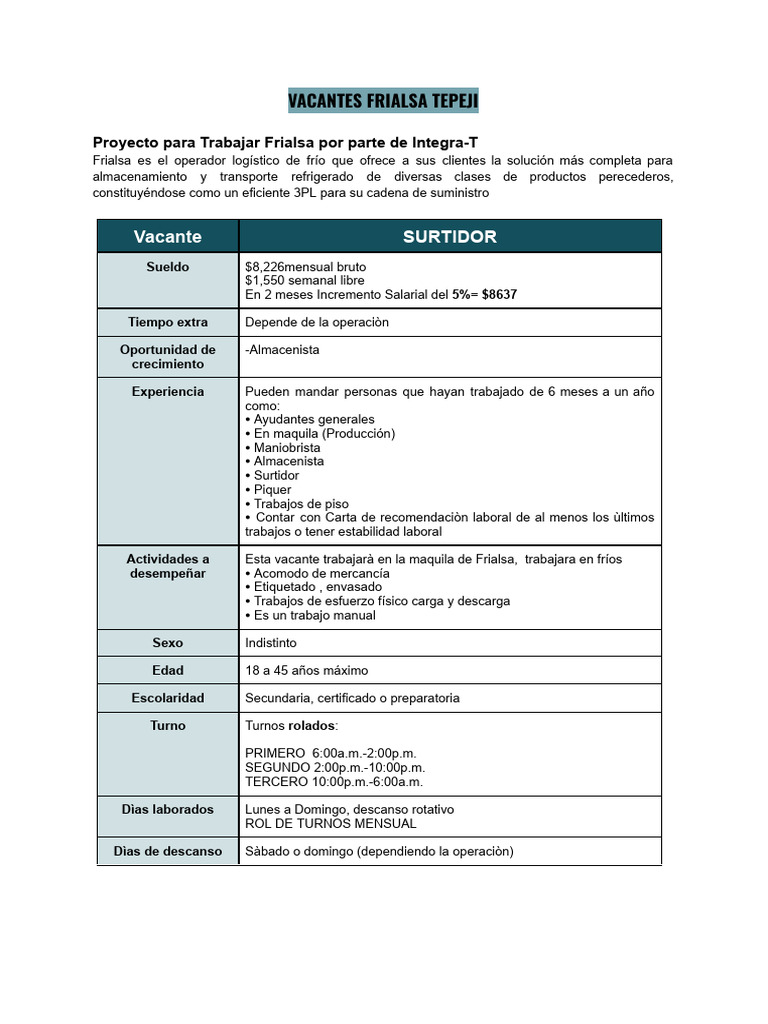 VACANTES FRIALSA TEPEJI

Proyecto para Trabajar Frialsa por parte de Integra-T
Frialsa es el operador logístico de frío que ofrece a sus clientes la solución más completa para almacenamiento y transporte refrigerado de diversas clases de productos perecederos, constituyéndose como un eficiente 3PL para su cadena de suministro

| Vacante | SURTIDOR |
|---|---|
| Sueldo | \$8,226mensual bruto<br>\$1,550 semanal libre<br>En 2 meses Incremento Salarial del 5%= \$8637 |
| Tiempo extra | Depende de la operaciòn |
| Oportunidad de crecimiento | -Almacenista |
| Experiencia | Pueden mandar personas que hayan trabajado de 6 meses a un año como:<br>• Ayudantes generales<br>• En maquila (Producción)<br>• Maniobrista<br>• Almacenista<br>• Surtidor<br>• Piquer<br>• Trabajos de piso<br>• Contar con Carta de recomendaciòn laboral de al menos los ùltimos trabajos o tener estabilidad laboral |
| Actividades a desempeñar | Esta vacante trabajarà en la maquila de Frialsa, trabajara en fríos<br>• Acomodo de mercancía<br>• Etiquetado , envasado<br>• Trabajos de esfuerzo físico carga y descarga<br>• Es un trabajo manual |
| Sexo | Indistinto |
| Edad | 18 a 45 años máximo |
| Escolaridad | Secundaria, certificado o preparatoria |
| Turno | Turnos rolados:<br><br>PRIMERO 6:00a.m.-2:00p.m.<br>SEGUNDO 2:00p.m.-10:00p.m.<br>TERCERO 10:00p.m.-6:00a.m. |
| Dìas laborados | Lunes a Domingo, descanso rotativo<br>ROL DE TURNOS MENSUAL |
| Dias de descanso | Sàbado o domingo (dependiendo la operaciòn) |